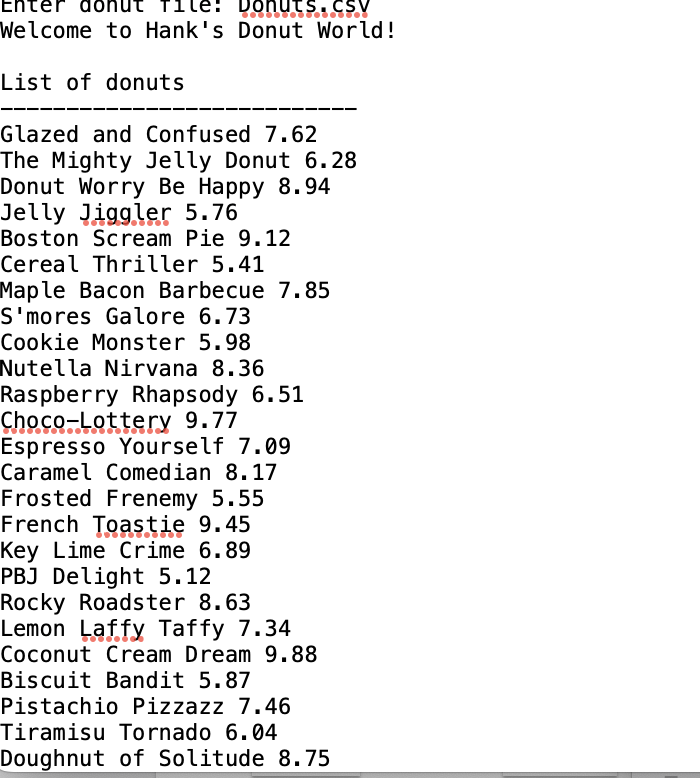 Enter donut file: Donuts.csv
Welcome to Hank's Donut World!

List of donuts
---------------------------
Glazed and Confused 7.62
The Mighty Jelly Donut 6.28
Donut Worry Be Happy 8.94
Jelly Jiggler 5.76
Boston Scream Pie 9.12
Cereal Thriller 5.41
Maple Bacon Barbecue 7.85
S'mores Galore 6.73
Cookie Monster 5.98
Nutella Nirvana 8.36
Raspberry Rhapsody 6.51
Choco-Lottery 9.77
Espresso Yourself 7.09
Caramel Comedian 8.17
Frosted Frenemy 5.55
French Toastie 9.45
Key Lime Crime 6.89
PBJ Delight 5.12
Rocky Roadster 8.63
Lemon Laffy Taffy 7.34
Coconut Cream Dream 9.88
Biscuit Bandit 5.87
Pistachio Pizzazz 7.46
Tiramisu Tornado 6.04
Doughnut of Solitude 8.75